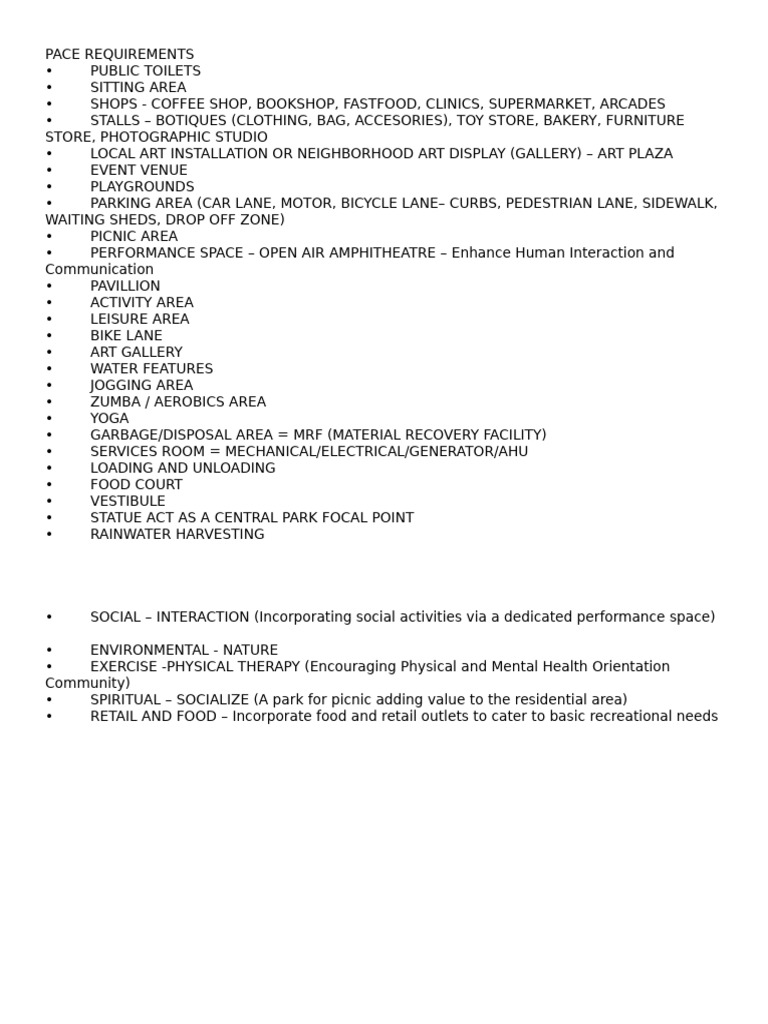 PACE REQUIREMENTS
• PUBLIC TOILETS
• SITTING AREA
• SHOPS - COFFEE SHOP, BOOKSHOP, FASTFOOD, CLINICS, SUPERMARKET, ARCADES
• STALLS – BOTIQUES (CLOTHING, BAG, ACCESORIES), TOY STORE, BAKERY, FURNITURE STORE, PHOTOGRAPHIC STUDIO
• LOCAL ART INSTALLATION OR NEIGHBORHOOD ART DISPLAY (GALLERY) – ART PLAZA
• EVENT VENUE
• PLAYGROUNDS
• PARKING AREA (CAR LANE, MOTOR, BICYCLE LANE– CURBS, PEDESTRIAN LANE, SIDEWALK, WAITING SHEDS, DROP OFF ZONE)
• PICNIC AREA
• PERFORMANCE SPACE – OPEN AIR AMPHITHEATRE – Enhance Human Interaction and Communication
• PAVILLION
• ACTIVITY AREA
• LEISURE AREA
• BIKE LANE
• ART GALLERY
• WATER FEATURES
• JOGGING AREA
• ZUMBA / AEROBICS AREA
• YOGA
• GARBAGE/DISPOSAL AREA = MRF (MATERIAL RECOVERY FACILITY)
• SERVICES ROOM = MECHANICAL/ELECTRICAL/GENERATOR/AHU
• LOADING AND UNLOADING
• FOOD COURT
• VESTIBULE
• STATUE ACT AS A CENTRAL PARK FOCAL POINT
• RAINWATER HARVESTING

• SOCIAL – INTERACTION (Incorporating social activities via a dedicated performance space)

• ENVIRONMENTAL - NATURE
• EXERCISE -PHYSICAL THERAPY (Encouraging Physical and Mental Health Orientation Community)
• SPIRITUAL – SOCIALIZE (A park for picnic adding value to the residential area)
• RETAIL AND FOOD – Incorporate food and retail outlets to cater to basic recreational needs